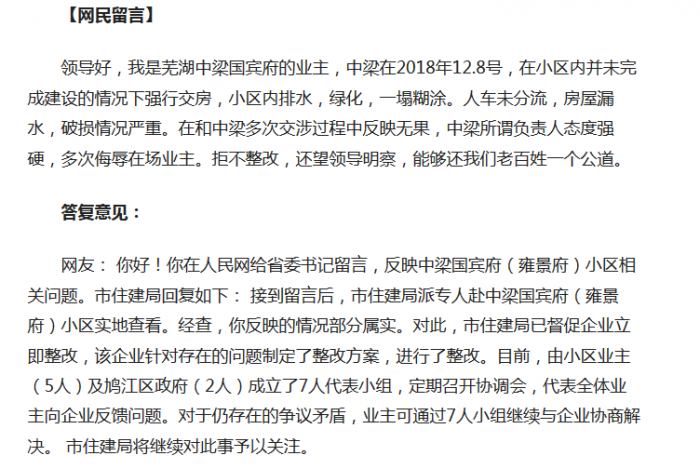 【网民留言】

领导好，我是芜湖中梁国宾府的业主，中梁在2018年12.8号，在小区内并未完成建设的情况下强行交房，小区内排水，绿化，一塌糊涂。人车未分流，房屋漏水，破损情况严重。在和中梁多次交涉过程中反映无果，中梁所谓负责人态度强硬，多次侮辱在场业主。拒不整改，还望领导明察，能够还我们老百姓一个公道。

答复意见：

网友： 你好！你在人民网给省委书记留言，反映中梁国宾府（雍景府）小区相关问题。市住建局回复如下： 接到留言后，市住建局派专人赴中梁国宾府（雍景府）小区实地查看。经查，你反映的情况部分属实。对此，市住建局已督促企业立即整改，该企业针对存在的问题制定了整改方案，进行了整改。目前，由小区业主（5人）及鸠江区政府（2人）成立了7人代表小组，定期召开协调会，代表全体业主向企业反馈问题。对于仍存在的争议矛盾，业主可通过7人小组继续与企业协商解决。 市住建局将继续对此事予以关注。